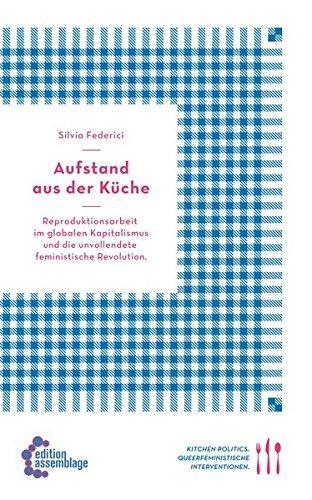 Silvia Federici

Aufstand aus der Küche

Reproduktionsarbeit im globalen Kapitalismus und die unvollendete feministische Revolution.

edition assemblage

KITCHEN POLITICS. QUEERFEMINISTISCHE INTERVENTIONEN.